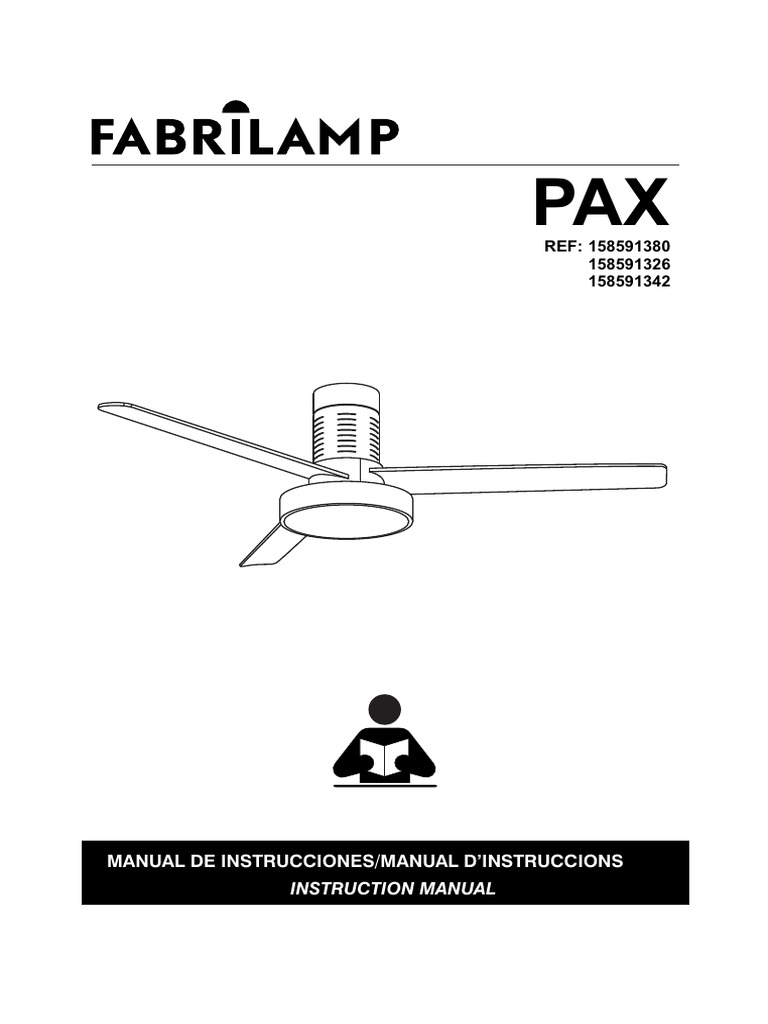 FABRILAMP

PAX

REF: 158591380
158591326
158591342

MANUAL DE INSTRUCCIONES/MANUAL D'INSTRUCCIONS
INSTRUCTION MANUAL